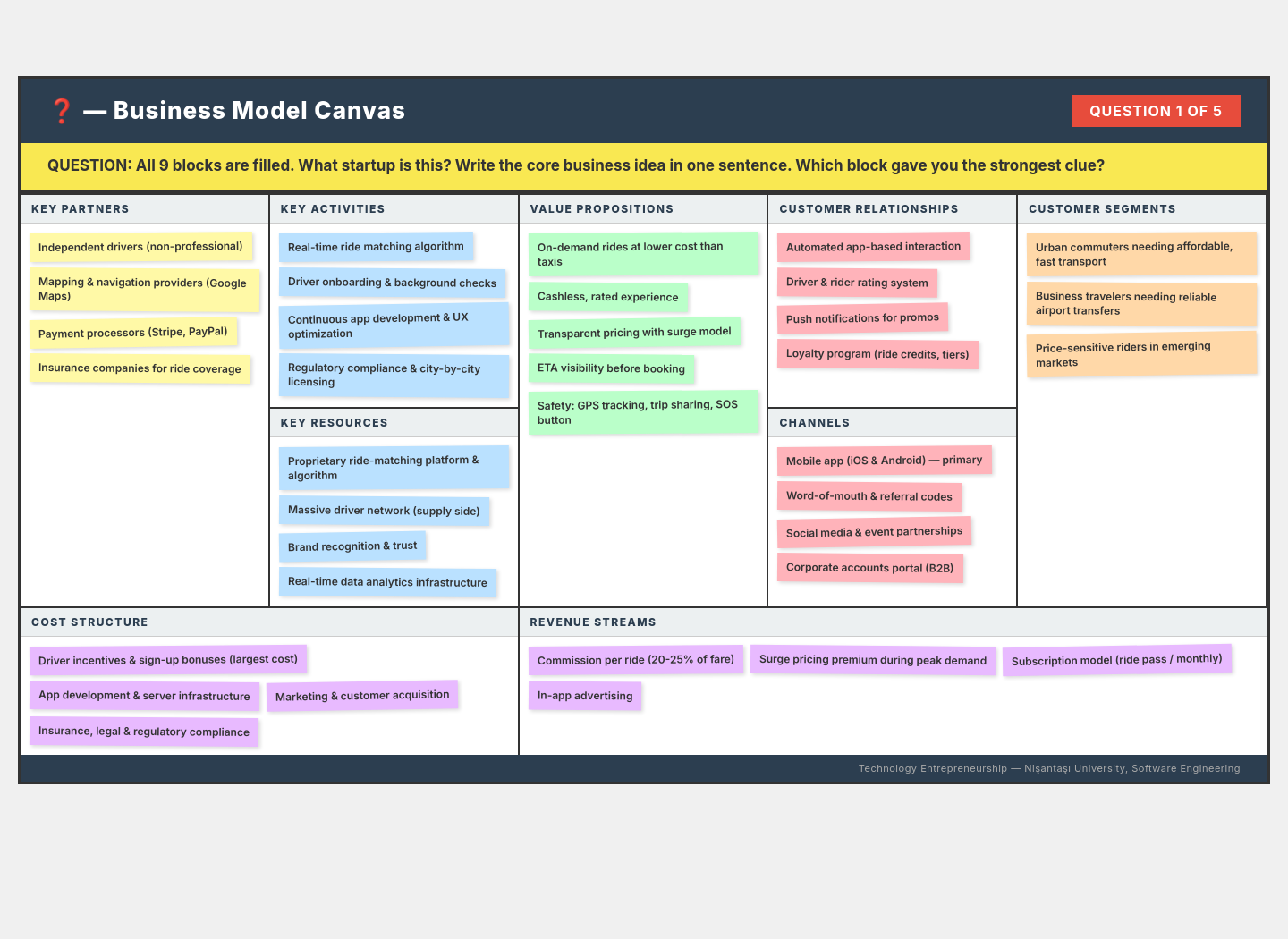 ❓ — Business Model Canvas

QUESTION 1 OF 5

QUESTION: All 9 blocks are filled. What startup is this? Write the core business idea in one sentence. Which block gave you the strongest clue?

KEY PARTNERS

Independent drivers (non-professional)

Mapping & navigation providers (Google Maps)

Payment processors (Stripe, PayPal)

Insurance companies for ride coverage

KEY ACTIVITIES

Real-time ride matching algorithm

Driver onboarding & background checks

Continuous app development & UX optimization

Regulatory compliance & city-by-city licensing

KEY RESOURCES

Proprietary ride-matching platform & algorithm

Massive driver network (supply side)

Brand recognition & trust

Real-time data analytics infrastructure

VALUE PROPOSITIONS

On-demand rides at lower cost than taxis

Cashless, rated experience

Transparent pricing with surge model

ETA visibility before booking

Safety: GPS tracking, trip sharing, SOS button

CUSTOMER RELATIONSHIPS

Automated app-based interaction

Driver & rider rating system

Push notifications for promos

Loyalty program (ride credits, tiers)

CHANNELS

Mobile app (iOS & Android) — primary

Word-of-mouth & referral codes

Social media & event partnerships

Corporate accounts portal (B2B)

CUSTOMER SEGMENTS

Urban commuters needing affordable, fast transport

Business travelers needing reliable airport transfers

Price-sensitive riders in emerging markets

COST STRUCTURE

Driver incentives & sign-up bonuses (largest cost)

App development & server infrastructure

Marketing & customer acquisition

Insurance, legal & regulatory compliance

REVENUE STREAMS

Commission per ride (20-25% of fare)

Surge pricing premium during peak demand

Subscription model (ride pass / monthly)

In-app advertising

Technology Entrepreneurship — Nişantaşı University, Software Engineering